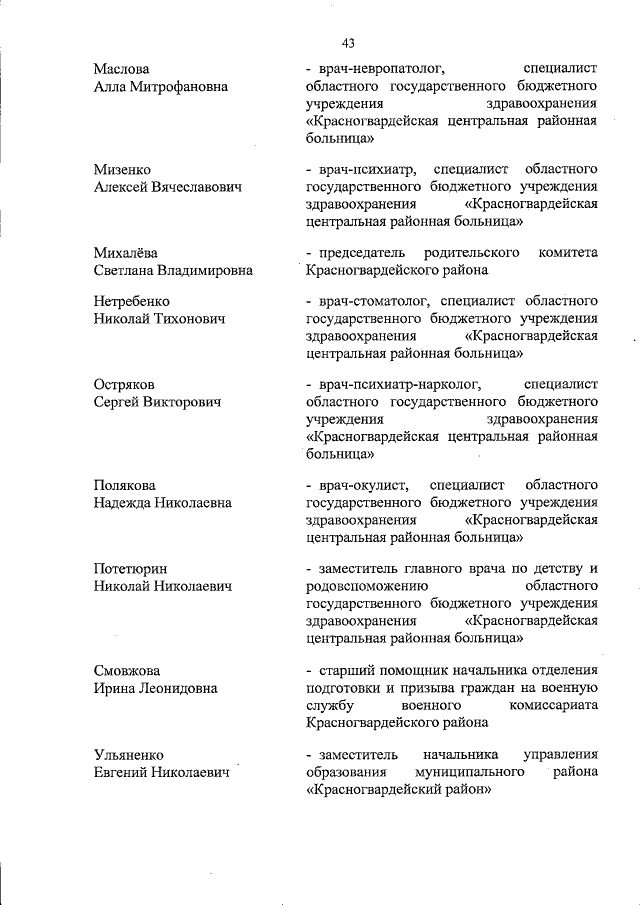 43

Маслова
Алла Митрофановна

- врач-невропатолог, специалист областного государственного бюджетного учреждения здравоохранения «Красногвардейская центральная районная больница»

Мизенко
Алексей Вячеславович

- врач-психиатр, специалист областного государственного бюджетного учреждения здравоохранения «Красногвардейская центральная районная больница»

Михалёва
Светлана Владимировна

- председатель родительского комитета Красногвардейского района

Нетребенко
Николай Тихонович

- врач-стоматолог, специалист областного государственного бюджетного учреждения здравоохранения «Красногвардейская центральная районная больница»

Остряков
Сергей Викторович

- врач-психиатр-нарколог, специалист областного государственного бюджетного учреждения здравоохранения «Красногвардейская центральная районная больница»

Полякова
Надежда Николаевна

- врач-окулист, специалист областного государственного бюджетного учреждения здравоохранения «Красногвардейская центральная районная больница»

Потетюрин
Николай Николаевич

- заместитель главного врача по детству и родовспоможению областного государственного бюджетного учреждения здравоохранения «Красногвардейская центральная районная больница»

Смовжова
Ирина Леонидовна

- старший помощник начальника отделения подготовки и призыва граждан на военную службу военного комиссариата Красногвардейского района

Ульяненко
Евгений Николаевич

- заместитель начальника управления образования муниципального района «Красногвардейский район»